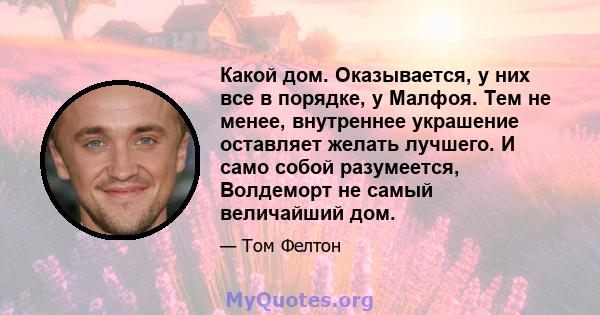 Какой дом. Оказывается, у них все в порядке, у Малфоя. Тем не менее, внутреннее украшение оставляет желать лучшего. И само собой разумеется, Волдеморт не самый величайший дом.

— Том Фелтон

MyQuotes.org